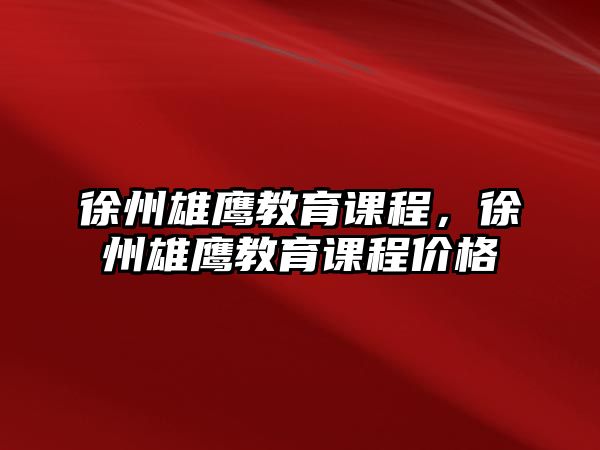 徐州雄鹰教育课程，徐州雄鹰教育课程价格